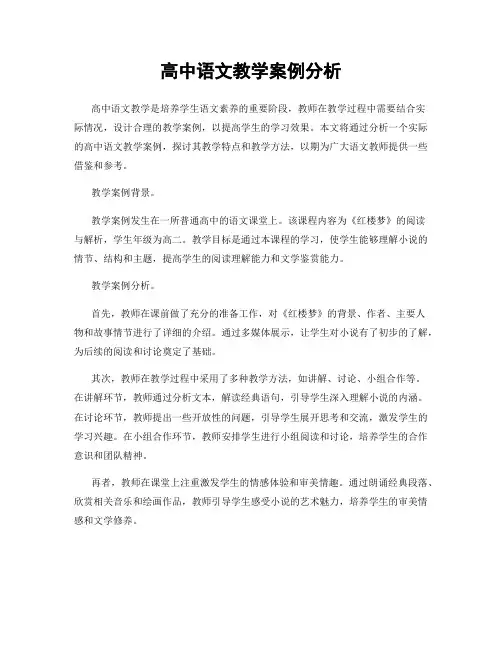 高中语文教学案例分析

高中语文教学是培养学生语文素养的重要阶段，教师在教学过程中需要结合实际情况，设计合理的教学案例，以提高学生的学习效果。本文将通过分析一个实际的高中语文教学案例，探讨其教学特点和教学方法，以期为广大语文教师提供一些借鉴和参考。

教学案例背景。

教学案例发生在一所普通高中的语文课堂上。该课程内容为《红楼梦》的阅读与解析，学生年级为高二。教学目标是通过本课程的学习，使学生能够理解小说的情节、结构和主题，提高学生的阅读理解能力和文学鉴赏能力。

教学案例分析。

首先，教师在课前做了充分的准备工作，对《红楼梦》的背景、作者、主要人物和故事情节进行了详细的介绍。通过多媒体展示，让学生对小说有了初步的了解，为后续的阅读和讨论奠定了基础。

其次，教师在教学过程中采用了多种教学方法，如讲解、讨论、小组合作等。在讲解环节，教师通过分析文本，解读经典语句，引导学生深入理解小说的内涵。在讨论环节，教师提出一些开放性的问题，引导学生展开思考和交流，激发学生的学习兴趣。在小组合作环节，教师安排学生进行小组阅读和讨论，培养学生的合作意识和团队精神。

再者，教师在课堂上注重激发学生的情感体验和审美情趣。通过朗诵经典段落、欣赏相关音乐和绘画作品，教师引导学生感受小说的艺术魅力，培养学生的审美情感和文学修养。